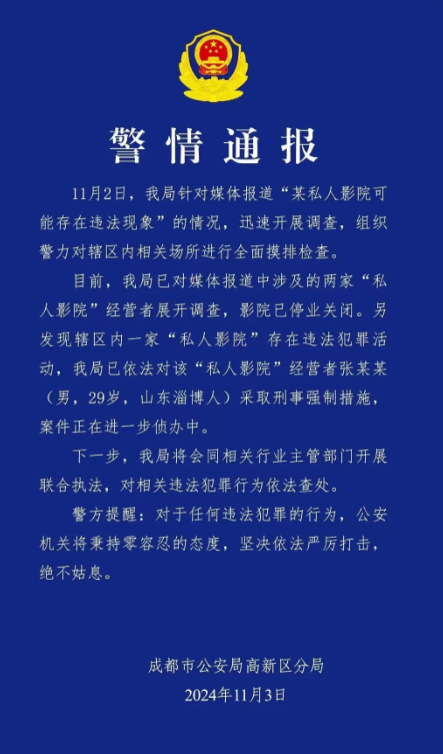 警情通报

11月2日，我局针对媒体报道“某私人影院可能存在违法现象”的情况，迅速开展调查，组织警力对辖区内相关场所进行全面摸排检查。

目前，我局已对媒体报道中涉及的两家“私人影院”经营者展开调查，影院已停业关闭。另发现辖区内一家“私人影院”存在违法犯罪活动，我局已依法对该“私人影院”经营者张某某（男，29岁，山东淄博人）采取刑事强制措施，案件正在进一步侦办中。

下一步，我局将会同相关行业主管部门开展联合执法，对相关违法犯罪行为依法查处。

警方提醒：对于任何违法犯罪的行为，公安机关将秉持零容忍的态度，坚决依法严厉打击，绝不姑息。

成都市公安局高新区分局
2024年11月3日